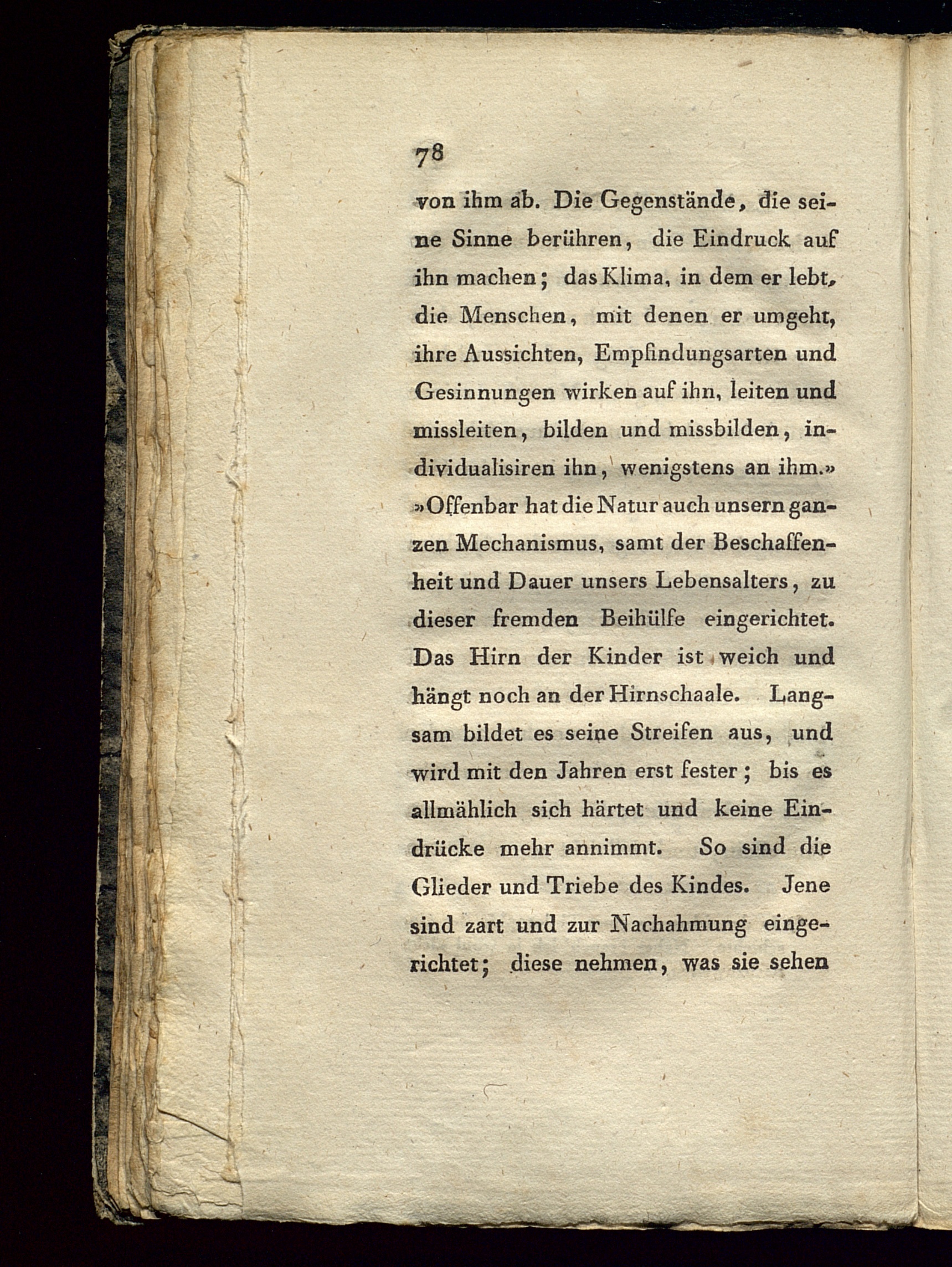 78

von ihm ab. Die Gegenstände, die seine Sinne berühren, die Eindruck auf ihn machen; das Klima, in dem er lebt, die Menschen, mit denen er umgeht, ihre Aussichten, Empfindungsarten und Gesinnungen wirken auf ihn, leiten und missleiten, bilden und missbilden, individualisiren ihn, wenigstens an ihm.»

»Offenbar hat die Natur auch unsern ganzen Mechanismus, samt der Beschaffenheit und Dauer unsers Lebensalters, zu dieser fremden Beihülfe eingerichtet. Das Hirn der Kinder ist weich und hängt noch an der Hirnschaale. Langsam bildet es seine Streifen aus, und wird mit den Jahren erst fester; bis es allmählich sich härtet und keine Eindrücke mehr annimmt. So sind die Glieder und Triebe des Kindes. Jene sind zart und zur Nachahmung eingerichtet; diese nehmen, was sie sehen